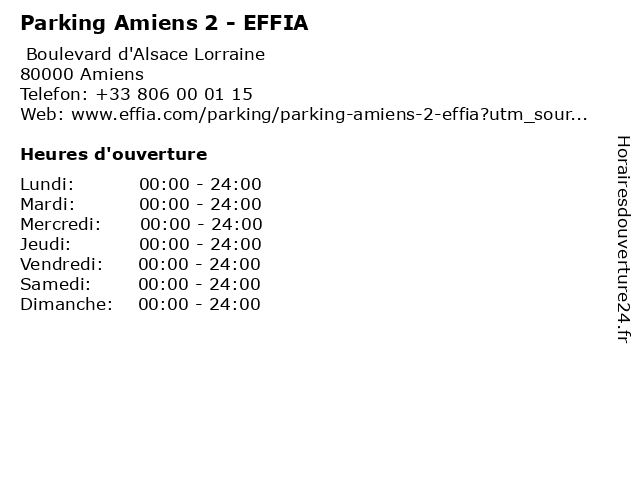 Parking Amiens 2 - EFFIA

Boulevard d'Alsace Lorraine
80000 Amiens
Telefon: +33 806 00 01 15
Web: www.effia.com/parking/parking-amiens-2-effia?utm_sour...

Heures d'ouverture

Lundi: 00:00 - 24:00
Mardi: 00:00 - 24:00
Mercredi: 00:00 - 24:00
Jeudi: 00:00 - 24:00
Vendredi: 00:00 - 24:00
Samedi: 00:00 - 24:00
Dimanche: 00:00 - 24:00

Horairesdouverture24.fr